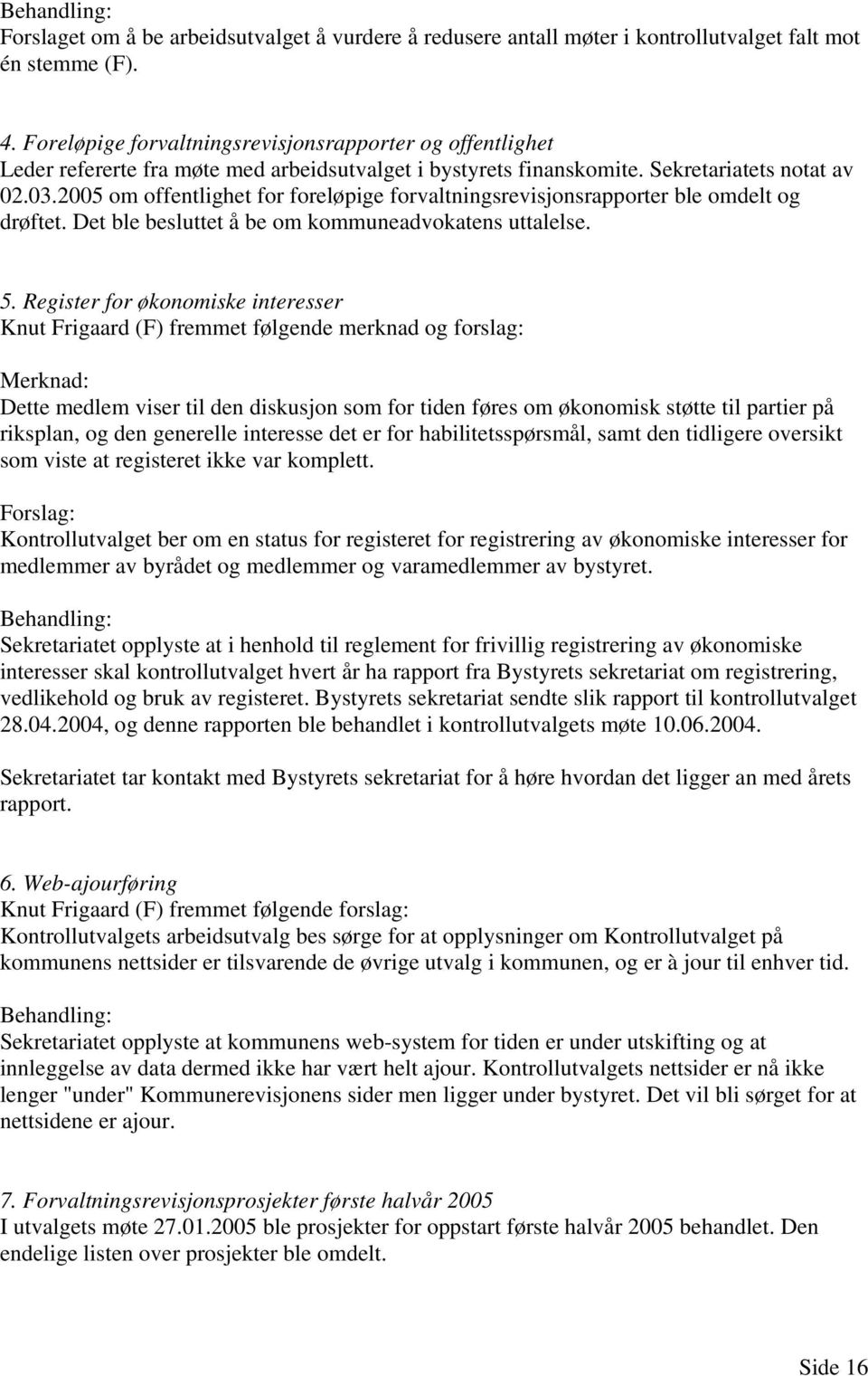 Behandling:
Forslaget om å be arbeidsutvalget å vurdere å redusere antall møter i kontrollutvalget falt mot én stemme (F).

4. Foreløpige forvaltningsrevisjonsrapporter og offentlighet
Leder refererte fra møte med arbeidsutvalget i bystyrets finanskomite. Sekretariatets notat av 02.03.2005 om offentlighet for foreløpige forvaltningsrevisjonsrapporter ble omdelt og drøftet. Det ble besluttet å be om kommuneadvokatens uttalelse.

5. Register for økonomiske interesser
Knut Frigaard (F) fremmet følgende merknad og forslag:

Merknad:
Dette medlem viser til den diskusjon som for tiden føres om økonomisk støtte til partier på riksplan, og den generelle interesse det er for habilitetsspørsmål, samt den tidligere oversikt som viste at registeret ikke var komplett.

Forslag:
Kontrollutvalget ber om en status for registeret for registrering av økonomiske interesser for medlemmer av byrådet og medlemmer og varamedlemmer av bystyret.

Behandling:
Sekretariatet opplyste at i henhold til reglement for frivillig registrering av økonomiske interesser skal kontrollutvalget hvert år ha rapport fra Bystyrets sekretariat om registrering, vedlikehold og bruk av registeret. Bystyrets sekretariat sendte slik rapport til kontrollutvalget 28.04.2004, og denne rapporten ble behandlet i kontrollutvalgets møte 10.06.2004.

Sekretariatet tar kontakt med Bystyrets sekretariat for å høre hvordan det ligger an med årets rapport.

6. Web-ajourføring
Knut Frigaard (F) fremmet følgende forslag:
Kontrollutvalgets arbeidsutvalg bes sørge for at opplysninger om Kontrollutvalget på kommunens nettsider er tilsvarende de øvrige utvalg i kommunen, og er à jour til enhver tid.

Behandling:
Sekretariatet opplyste at kommunens web-system for tiden er under utskifting og at innleggelse av data dermed ikke har vært helt ajour. Kontrollutvalgets nettsider er nå ikke lenger "under" Kommunerevisjonens sider men ligger under bystyret. Det vil bli sørget for at nettsidene er ajour.

7. Forvaltningsrevisjonsprosjekter første halvår 2005
I utvalgets møte 27.01.2005 ble prosjekter for oppstart første halvår 2005 behandlet. Den endelige listen over prosjekter ble omdelt.

Side 16